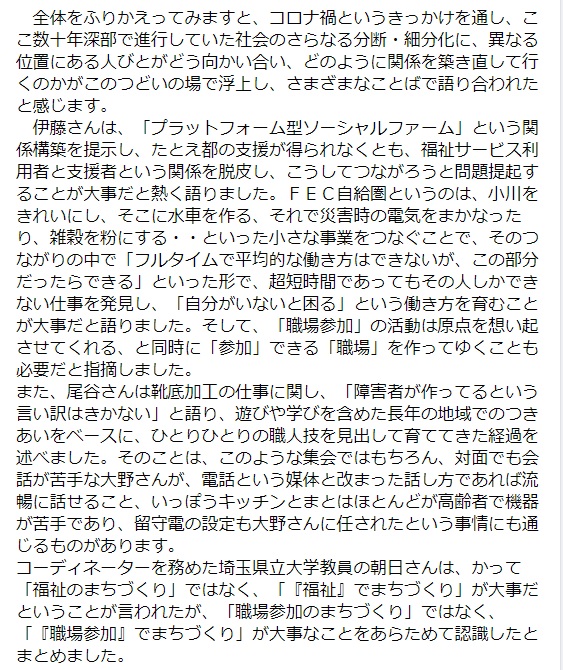 全体をふりかえってみますと、コロナ禍というきっかけを通し、ここ数十年深部で進行していた社会のさらなる分断・細分化に、異なる位置にある人びとがどう向かい合い、どのように関係を築き直して行くのかがこのつどいの場で浮上し、さまざまなことばで語り合われたと感じます。

伊藤さんは、「プラットフォーム型ソーシャルファーム」という関係構築を提示し、たとえ都の支援が得られなくとも、福祉サービス利用者と支援者という関係を脱皮し、こうしてつながろうと問題提起することが大事だと熱く語りました。ＦＥＣ自給圏というのは、小川をきれいにし、そこに水車を作る、それで災害時の電気をまかなったり、雑穀を粉にする・・といった小さな事業をつなぐことで、そのつながりの中で「フルタイムで平均的な働き方はできないが、この部分だったらできる」といった形で、超短時間であってもその人しかできない仕事を発見し、「自分がいないと困る」という働き方を育むことが大事だと語りました。そして、「職場参加」の活動は原点を想い起させてくれる、と同時に「参加」できる「職場」を作ってゆくことも必要だと指摘しました。
また、尾谷さんは靴底加工の仕事に関し、「障害者が作ってるという言い訳はきかない」と語り、遊びや学びを含めた長年の地域でのつきあいをベースに、ひとりひとりの職人技を見出して育ててきた経過を述べました。そのことは、このような集会ではもちろん、対面でも会話が苦手な大野さんが、電話という媒体と改まった話し方であれば流暢に話せること、いっぽうキッチンとまとはほとんどが高齢者で機器が苦手であり、留守電の設定も大野さんに任されたという事情にも通じるものがあります。
コーディネーターを務めた埼玉県立大学教員の朝日さんは、かって「福祉のまちづくり」ではなく、「『福祉』でまちづくり」が大事だということが言われたが、「職場参加のまちづくり」ではなく、「『職場参加』でまちづくり」が大事なことをあらためて認識したとまとめました。